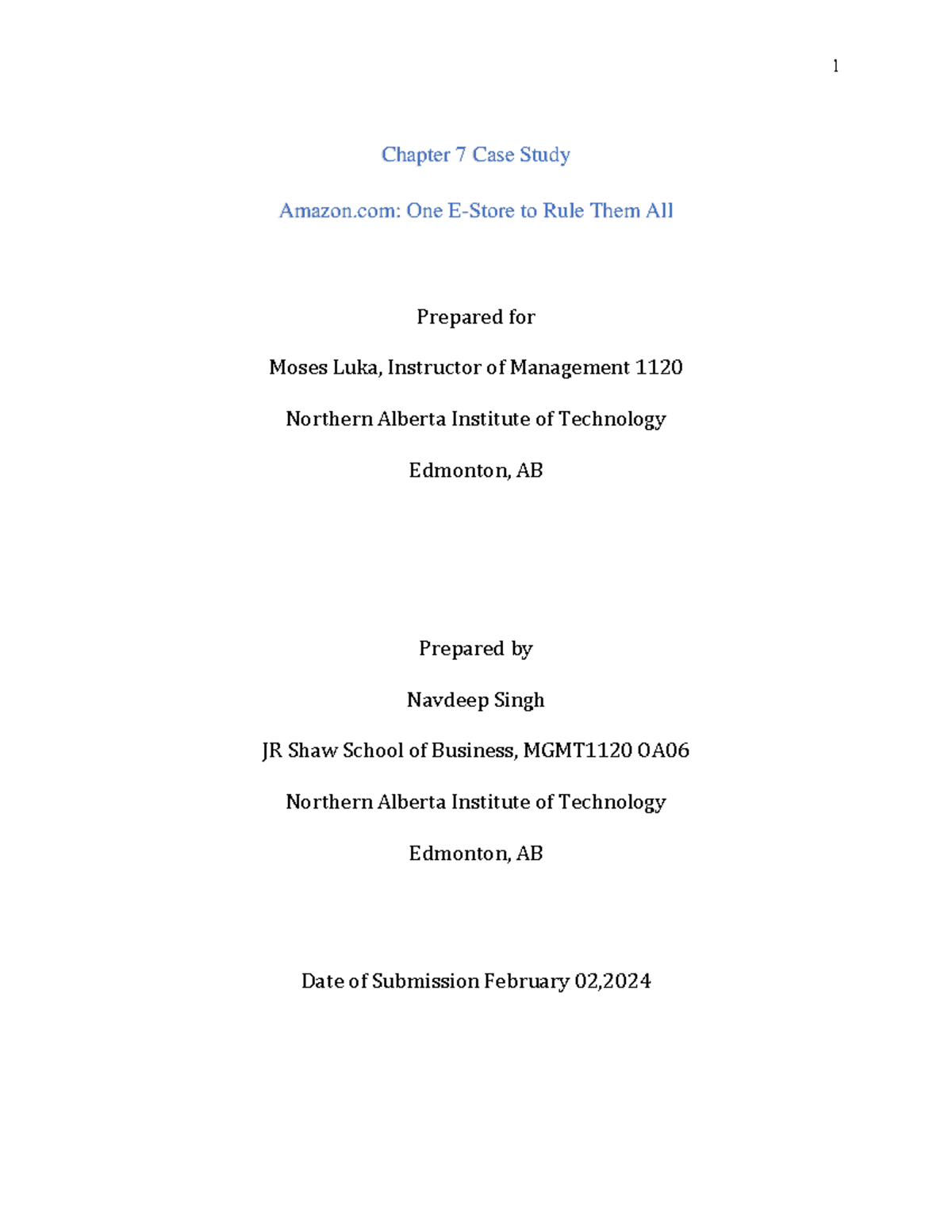 1

Chapter 7 Case Study

Amazon.com: One E-Store to Rule Them All

Prepared for

Moses Luka, Instructor of Management 1120

Northern Alberta Institute of Technology

Edmonton, AB

Prepared by

Navdeep Singh

JR Shaw School of Business, MGMT1120 OA06

Northern Alberta Institute of Technology

Edmonton, AB

Date of Submission February 02,2024